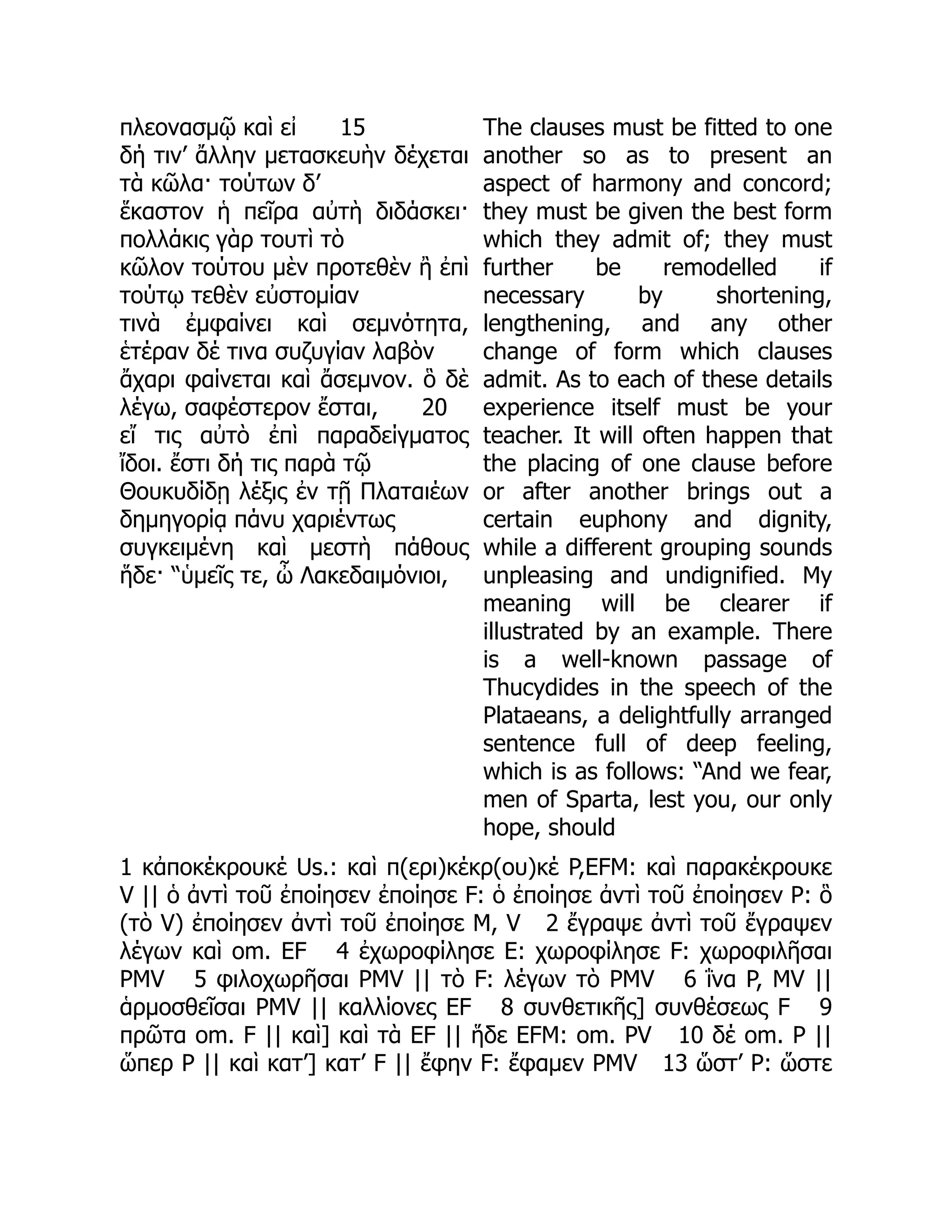 πλεονασμῷ καὶ εἰ 15 δή τιν’ ἄλλην μετασκευὴν δέχεται τὰ κῶλα· τούτων δ’ ἕκαστον ἡ πεῖρα αὐτὴ διδάσκει· πολλάκις γὰρ τουτὶ τὸ κῶλον τούτου μὲν προτεθὲν ἢ ἐπὶ τούτῳ τεθὲν εὐστομίαν τινὰ ἐμφαίνει καὶ σεμνότητα, ἑτέραν δέ τινα συζυγίαν λαβὸν ἄχαρι φαίνεται καὶ ἄσεμνον. ὃ δὲ λέγω, σαφέστερον ἔσται, 20 εἴ τις αὐτὸ ἐπὶ παραδείγματος ἴδοι. ἔστι δή τις παρὰ τῷ Θουκυδίδῃ λέξις ἐν τῇ Πλαταιέων δημηγορίᾳ πάνυ χαριέντως συγκειμένη καὶ μεστὴ πάθους ἥδε· “ὑμεῖς τε, ὦ Λακεδαιμόνιοι,

The clauses must be fitted to one another so as to present an aspect of harmony and concord; they must be given the best form which they admit of; they must further be remodelled if necessary by shortening, lengthening, and any other change of form which clauses admit. As to each of these details experience itself must be your teacher. It will often happen that the placing of one clause before or after another brings out a certain euphony and dignity, while a different grouping sounds unpleasing and undignified. My meaning will be clearer if illustrated by an example. There is a well-known passage of Thucydides in the speech of the Plataeans, a delightfully arranged sentence full of deep feeling, which is as follows: “And we fear, men of Sparta, lest you, our only hope, should

1 κἀποκέκρουκέ Us.: καὶ π(ερι)κέκρ(ου)κέ P,EFM: καὶ παρακέκρουκε V || ὁ ἀντὶ τοῦ ἐποίησεν ἐποίησε F: ὁ ἐποίησε ἀντὶ τοῦ ἐποίησεν P: ὃ (τὸ V) ἐποίησεν ἀντὶ τοῦ ἐποίησε M, V 2 ἔγραψε ἀντὶ τοῦ ἔγραψεν λέγων καὶ om. EF 4 ἐχωροφίλησε E: χωροφίλησε F: χωροφιλῆσαι PMV 5 φιλοχωρῆσαι PMV || τὸ F: λέγων τὸ PMV 6 ἵνα P, MV || ἁρμοσθεῖσαι PMV || καλλίονες EF 8 συνθετικῆς] συνθέσεως F 9 πρῶτα om. F || καὶ] καὶ τὰ EF || ἥδε EFM: om. PV 10 δέ om. P || ὥπερ P || καὶ κατ’] κατ’ F || ἔφην F: ἔφαμεν PMV 13 ὥστ’ P: ὥστε